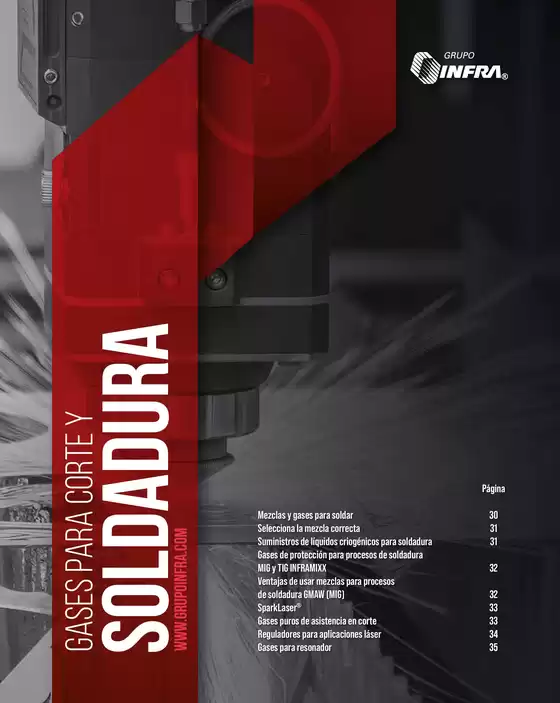 GRUPO
INFRA®

GASES PARA CORTE Y
SOLDADURA
WWW.GRUPOINFRA.COM

| | Página |
|---|---|
| Mezclas y gases para soldar | 30 |
| Selecciona la mezcla correcta | 31 |
| Suministros de líquidos criogénicos para soldadura | 31 |
| Gases de protección para procesos de soldadura MIG y TIG INFRAMIXX | 32 |
| Ventajas de usar mezclas para procesos de soldadura GMAW (MIG) | 32 |
| SparkLaser® | 33 |
| Gases puros de asistencia en corte | 33 |
| Reguladores para aplicaciones láser | 34 |
| Gases para resonador | 35 |